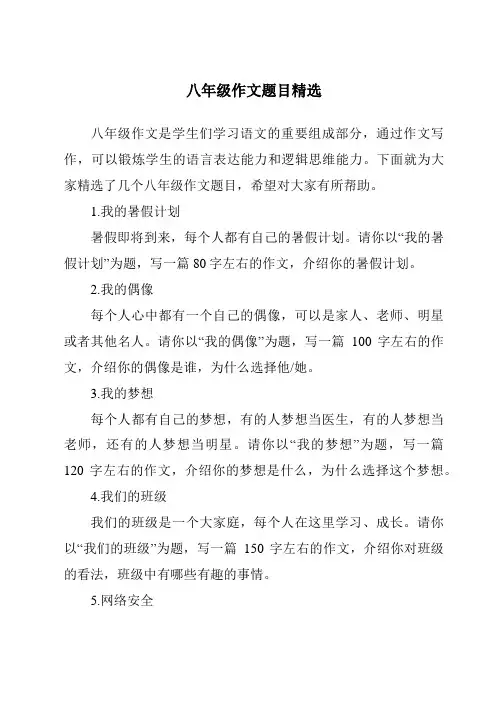 八年级作文题目精选

八年级作文是学生们学习语文的重要组成部分，通过作文写作，可以锻炼学生的语言表达能力和逻辑思维能力。下面就为大家精选了几个八年级作文题目，希望对大家有所帮助。

1.我的暑假计划

暑假即将到来，每个人都有自己的暑假计划。请你以“我的暑假计划”为题，写一篇 80 字左右的作文，介绍你的暑假计划。

2.我的偶像

每个人心中都有一个自己的偶像，可以是家人、老师、明星或者其他名人。请你以“我的偶像”为题，写一篇 100 字左右的作文，介绍你的偶像是谁，为什么选择他/她。

3.我的梦想

每个人都有自己的梦想，有的人梦想当医生，有的人梦想当老师，还有的人梦想当明星。请你以“我的梦想”为题，写一篇 120 字左右的作文，介绍你的梦想是什么，为什么选择这个梦想。

4.我们的班级

我们的班级是一个大家庭，每个人在这里学习、成长。请你以“我们的班级”为题，写一篇 150 字左右的作文，介绍你对班级的看法，班级中有哪些有趣的事情。

5.网络安全